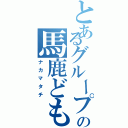 とあるグループの馬鹿ども
ナカマタチ